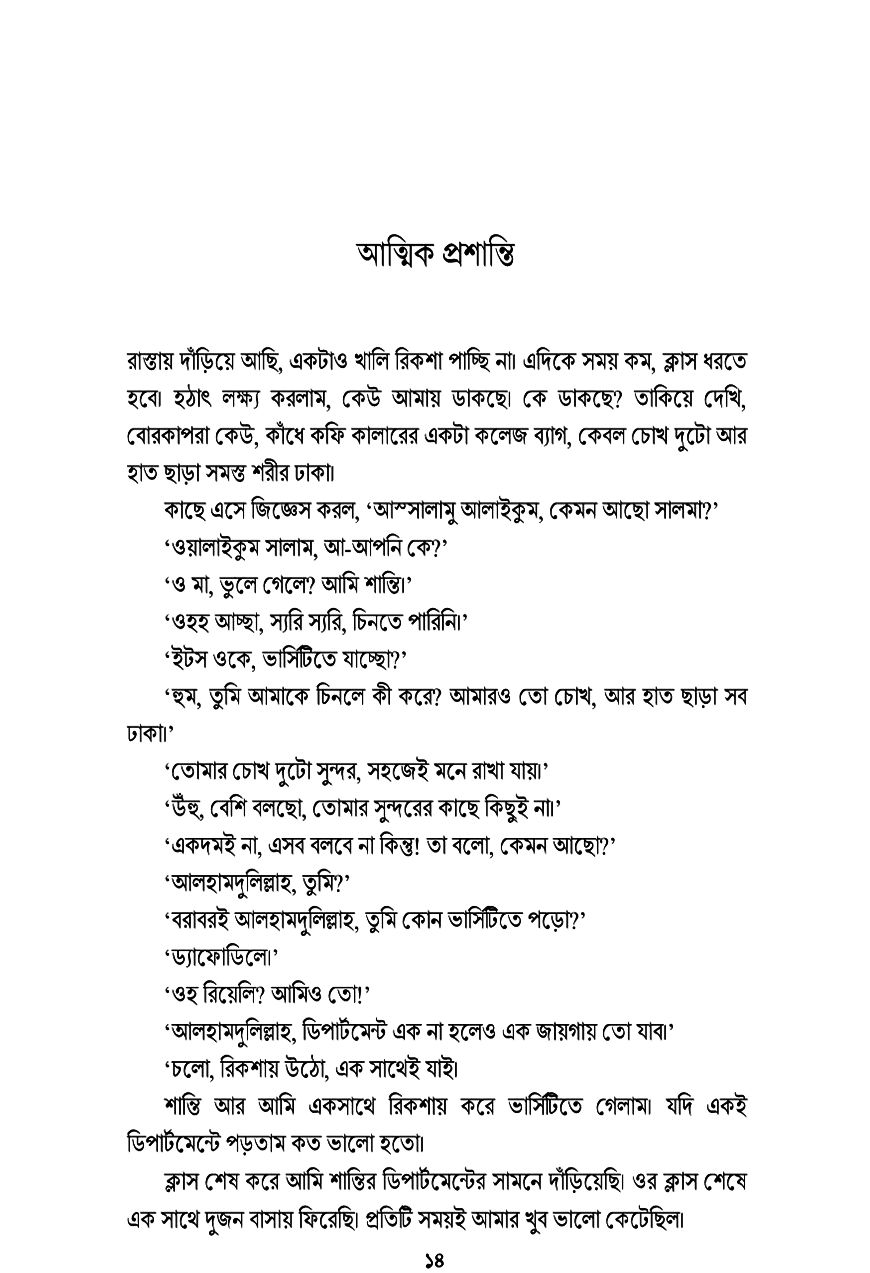 আত্মিক প্রশান্তি

রাস্তায় দাঁড়িয়ে আছি, একটাও খালি রিকশা পাচ্ছি না। এদিকে সময় কম, ক্লাস ধরতে হবে। হঠাৎ লক্ষ্য করলাম, কেউ আমায় ডাকছে। কে ডাকছে? তাকিয়ে দেখি, বোরকাপরা কেউ, কাঁধে কফি কালারের একটা কলেজ ব্যাগ, কেবল চোখ দুটো আর হাত ছাড়া সমস্ত শরীর ঢাকা।

কাছে এসে জিজ্ঞেস করল, 'আস্সালামু আলাইকুম, কেমন আছো সালমা?'

'ওয়ালাইকুম সালাম, আ-আপনি কে?'

'ও মা, ভুলে গেলে? আমি শান্তি।'

'ওহহ আচ্ছা, স্যরি স্যরি, চিনতে পারিনি।'

'ইটস ওকে, ভার্সিটিতে যাচ্ছো?'

'হুম, তুমি আমাকে চিনলে কী করে? আমারও তো চোখ, আর হাত ছাড়া সব ঢাকা।'

'তোমার চোখ দুটো সুন্দর, সহজেই মনে রাখা যায়।'

'উঁহু, বেশি বলছো, তোমার সুন্দরের কাছে কিছুই না।'

'একদমই না, এসব বলবে না কিন্তু! তা বলো, কেমন আছো?'

'আলহামদুলিল্লাহ, তুমি?'

'বরাবরই আলহামদুলিল্লাহ, তুমি কোন ভার্সিটিতে পড়ো?'

'ড্যাফোডিলে।'

'ওহ রিয়েলি? আমিও তো!'

'আলহামদুলিল্লাহ, ডিপার্টমেন্ট এক না হলেও এক জায়গায় তো যাব।'

'চলো, রিকশায় উঠো, এক সাথেই যাই।

শান্তি আর আমি একসাথে রিকশায় করে ভার্সিটিতে গেলাম। যদি একই ডিপার্টমেন্টে পড়তাম কত ভালো হতো।

ক্লাস শেষ করে আমি শান্তির ডিপার্টমেন্টের সামনে দাঁড়িয়েছি। ওর ক্লাস শেষে এক সাথে দুজন বাসায় ফিরেছি। প্রতিটি সময়ই আমার খুব ভালো কেটেছিল।

১৪